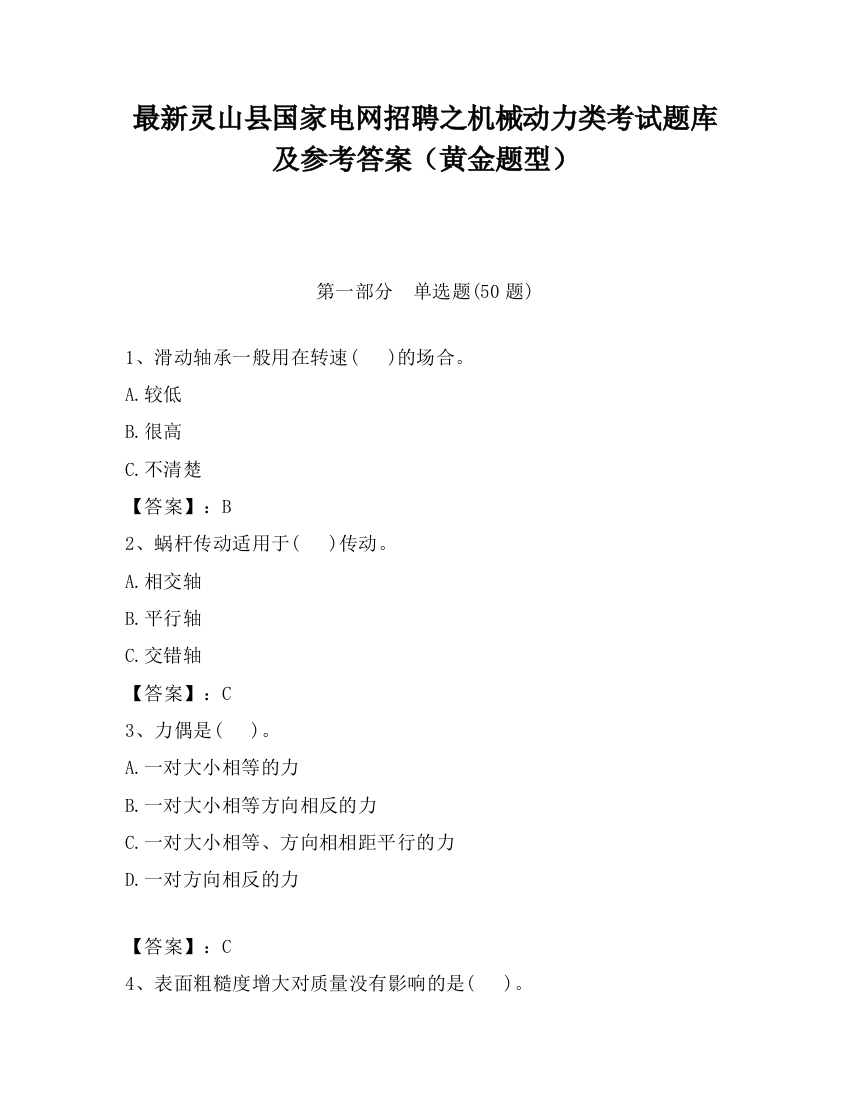 最新灵山县国家电网招聘之机械动力类考试题库及参考答案（黄金题型）

第一部分　单选题(50 题)

1、滑动轴承一般用在转速(　　)的场合。

A.较低

B.很高

C.不清楚

【答案】：B

2、蜗杆传动适用于(　　)传动。

A.相交轴

B.平行轴

C.交错轴

【答案】：C

3、力偶是(　　)。

A.一对大小相等的力

B.一对大小相等方向相反的力

C.一对大小相等、方向相相距平行的力

D.一对方向相反的力

【答案】：C

4、表面粗糙度增大对质量没有影响的是(　　)。